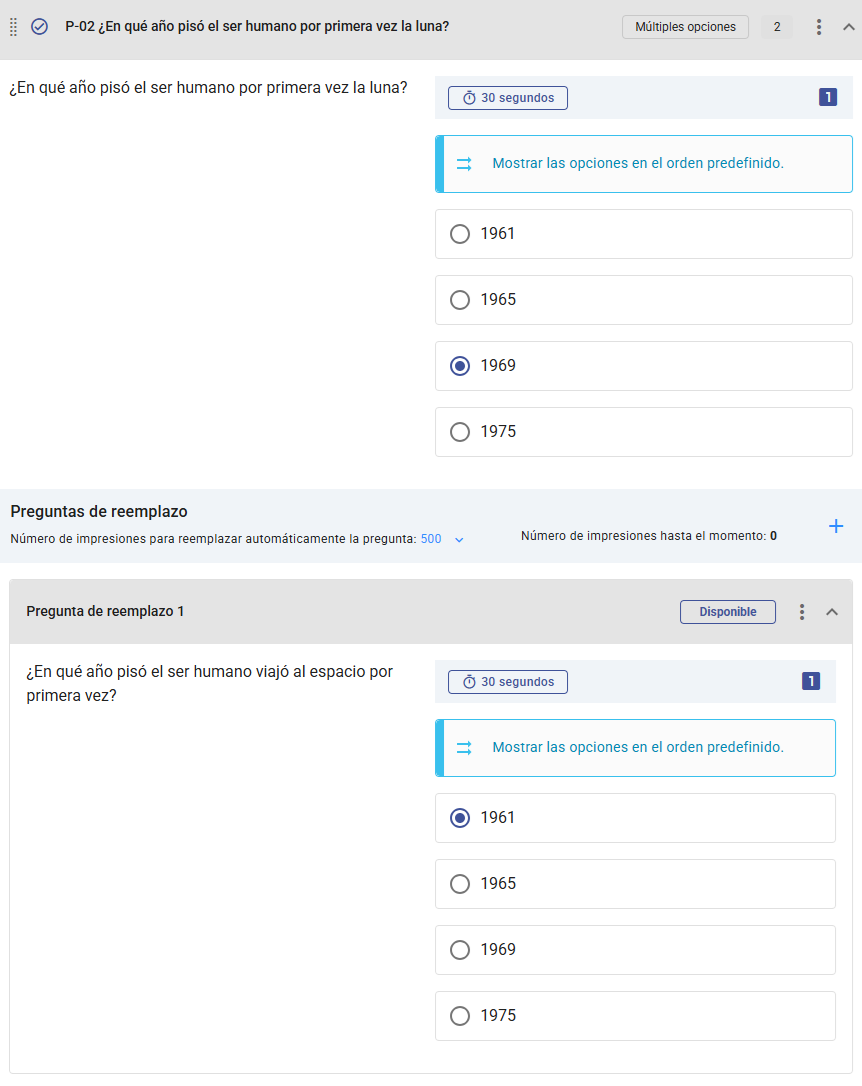 P-02 ¿En qué año pisó el ser humano por primera vez la luna?

Múltiples opciones

2

¿En qué año pisó el ser humano por primera vez la luna?

30 segundos

1

Mostrar las opciones en el orden predefinido.

1961

1965

1969

1975

Preguntas de reemplazo

Número de impresiones para reemplazar automáticamente la pregunta: 500

Número de impresiones hasta el momento: 0

Pregunta de reemplazo 1

Disponible

¿En qué año pisó el ser humano viajó al espacio por primera vez?

30 segundos

1

Mostrar las opciones en el orden predefinido.

1961

1965

1969

1975